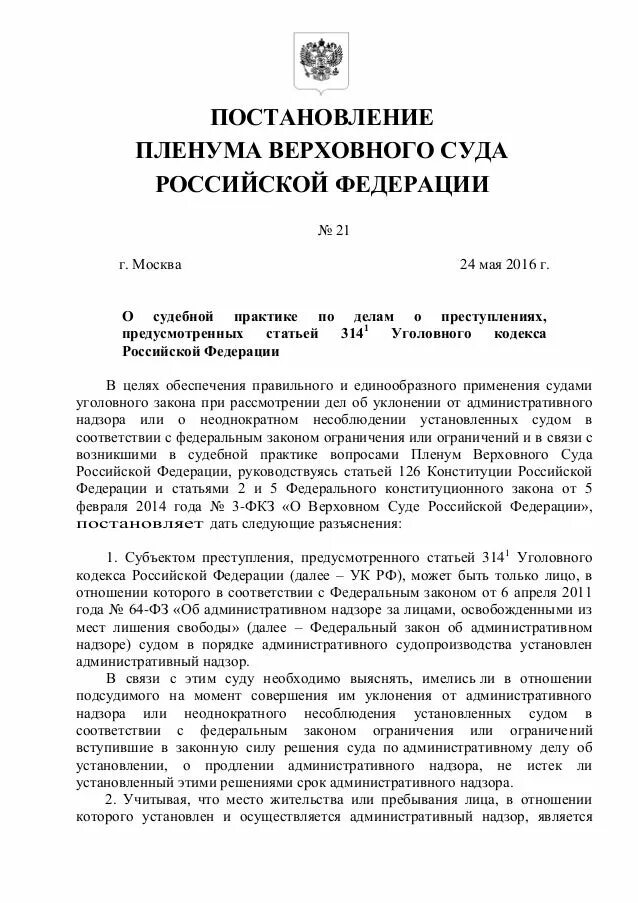 ПОСТАНОВЛЕНИЕ
ПЛЕНУМА ВЕРХОВНОГО СУДА
РОССИЙСКОЙ ФЕДЕРАЦИИ

№ 21

г. Москва

24 мая 2016 г.

О судебной практике по делам о преступлениях, предусмотренных статьей $314^1$ Уголовного кодекса Российской Федерации

В целях обеспечения правильного и единообразного применения судами уголовного закона при рассмотрении дел об уклонении от административного надзора или о неоднократном несоблюдении установленных судом в соответствии с федеральным законом ограничения или ограничений и в связи с возникшими в судебной практике вопросами Пленум Верховного Суда Российской Федерации, руководствуясь статьей 126 Конституции Российской Федерации и статьями 2 и 5 Федерального конституционного закона от 5 февраля 2014 года № 3-ФКЗ «О Верховном Суде Российской Федерации», постановляет дать следующие разъяснения:

1. Субъектом преступления, предусмотренного статьей $314^1$ Уголовного кодекса Российской Федерации (далее – УК РФ), может быть только лицо, в отношении которого в соответствии с Федеральным законом от 6 апреля 2011 года № 64-ФЗ «Об административном надзоре за лицами, освобожденными из мест лишения свободы» (далее – Федеральный закон об административном надзоре) судом в порядке административного судопроизводства установлен административный надзор.

В связи с этим суду необходимо выяснять, имелись ли в отношении подсудимого на момент совершения им уклонения от административного надзора или неоднократного несоблюдения установленных судом в соответствии с федеральным законом ограничения или ограничений вступившие в законную силу решения суда по административному делу об установлении, о продлении административного надзора, не истек ли установленный этими решениями срок административного надзора.

2. Учитывая, что место жительства или пребывания лица, в отношении которого установлен и осуществляется административный надзор, является